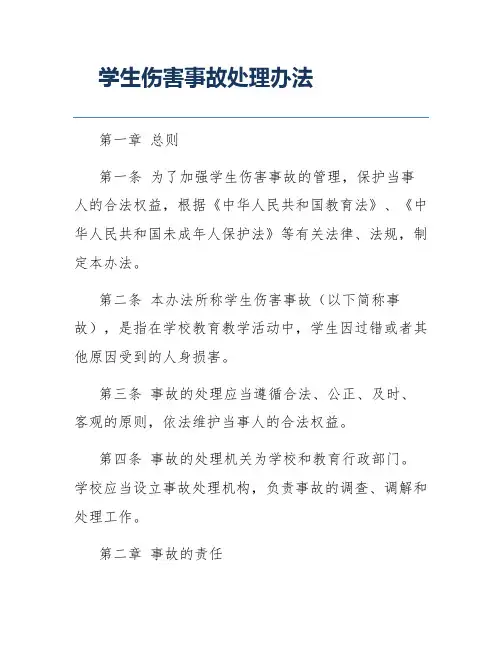 学生伤害事故处理办法

第一章 总则

第一条 为了加强学生伤害事故的管理，保护当事人的合法权益，根据《中华人民共和国教育法》、《中华人民共和国未成年人保护法》等有关法律、法规，制定本办法。

第二条 本办法所称学生伤害事故（以下简称事故），是指在学校教育教学活动中，学生因过错或者其他原因受到的人身损害。

第三条 事故的处理应当遵循合法、公正、及时、客观的原则，依法维护当事人的合法权益。

第四条 事故的处理机关为学校和教育行政部门。学校应当设立事故处理机构，负责事故的调查、调解和处理工作。

第二章 事故的责任